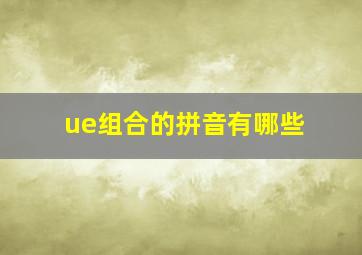 ue组合的拼音有哪些